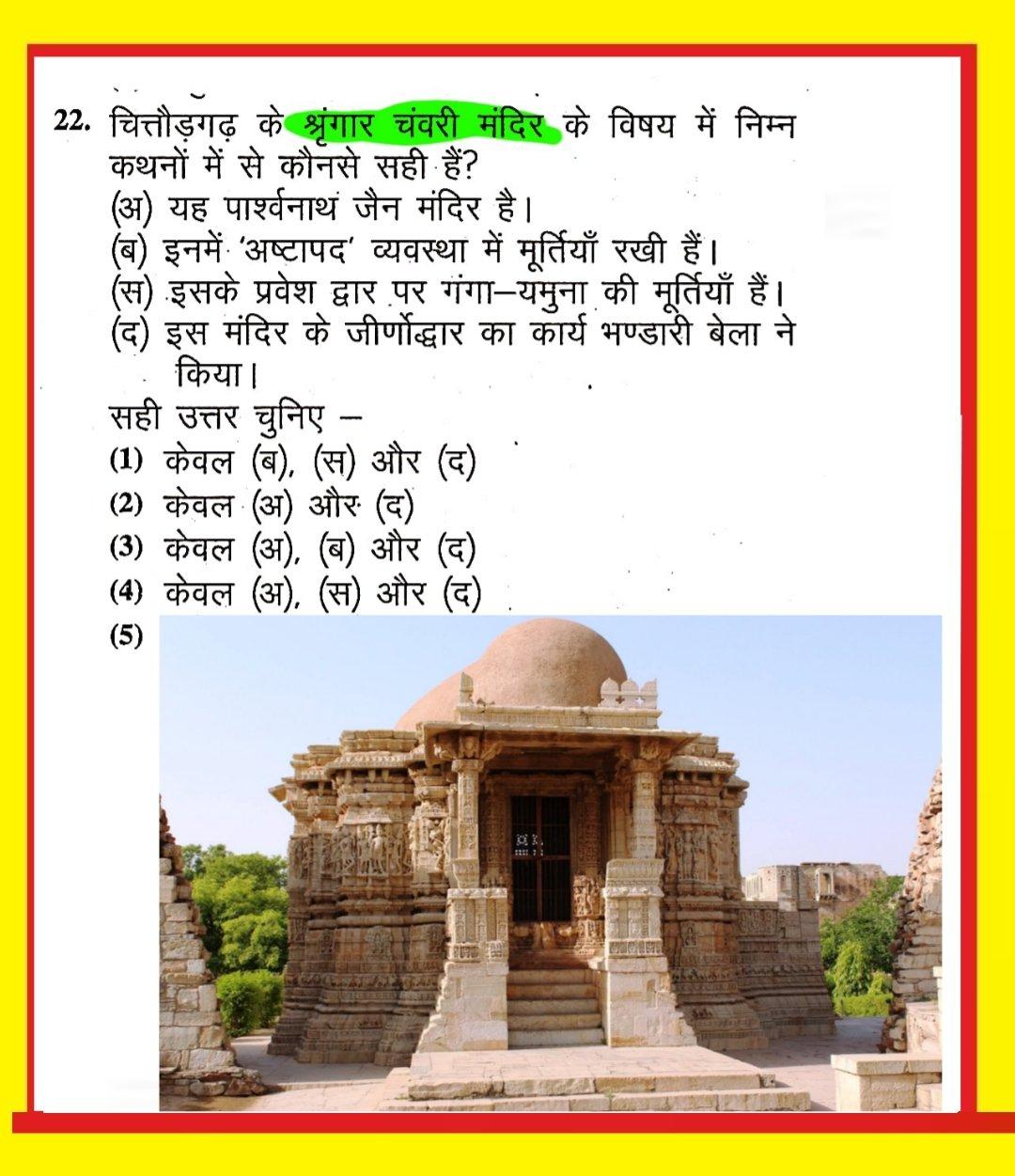 22. चित्तौड़गढ़ के श्रृंगार चंवरी मंदिर के विषय में निम्न कथनों में से कौनसे सही हैं?
(अ) यह पार्श्वनाथ जैन मंदिर है।
(ब) इनमें 'अष्टापद' व्यवस्था में मूर्तियाँ रखी हैं।
(स) इसके प्रवेश द्वार पर गंगा–यमुना की मूर्तियाँ हैं।
(द) इस मंदिर के जीर्णोद्धार का कार्य भण्डारी बेला ने किया।
सही उत्तर चुनिए –
(1) केवल (ब), (स) और (द)
(2) केवल (अ) और (द)
(3) केवल (अ), (ब) और (द)
(4) केवल (अ), (स) और (द)
(5)